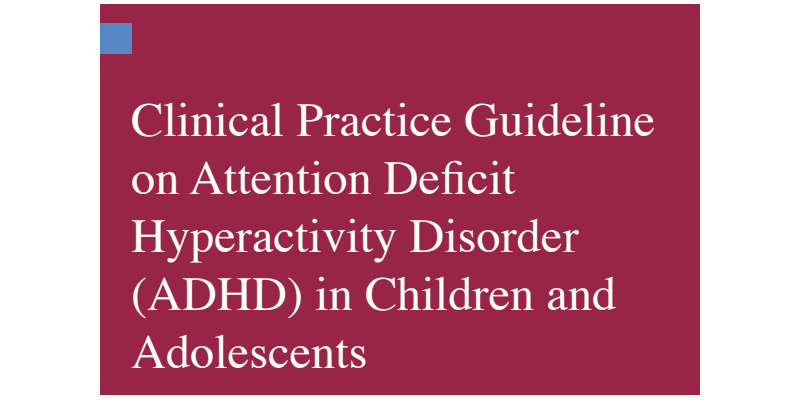 Clinical Practice Guideline on Attention Deficit Hyperactivity Disorder (ADHD) in Children and Adolescents